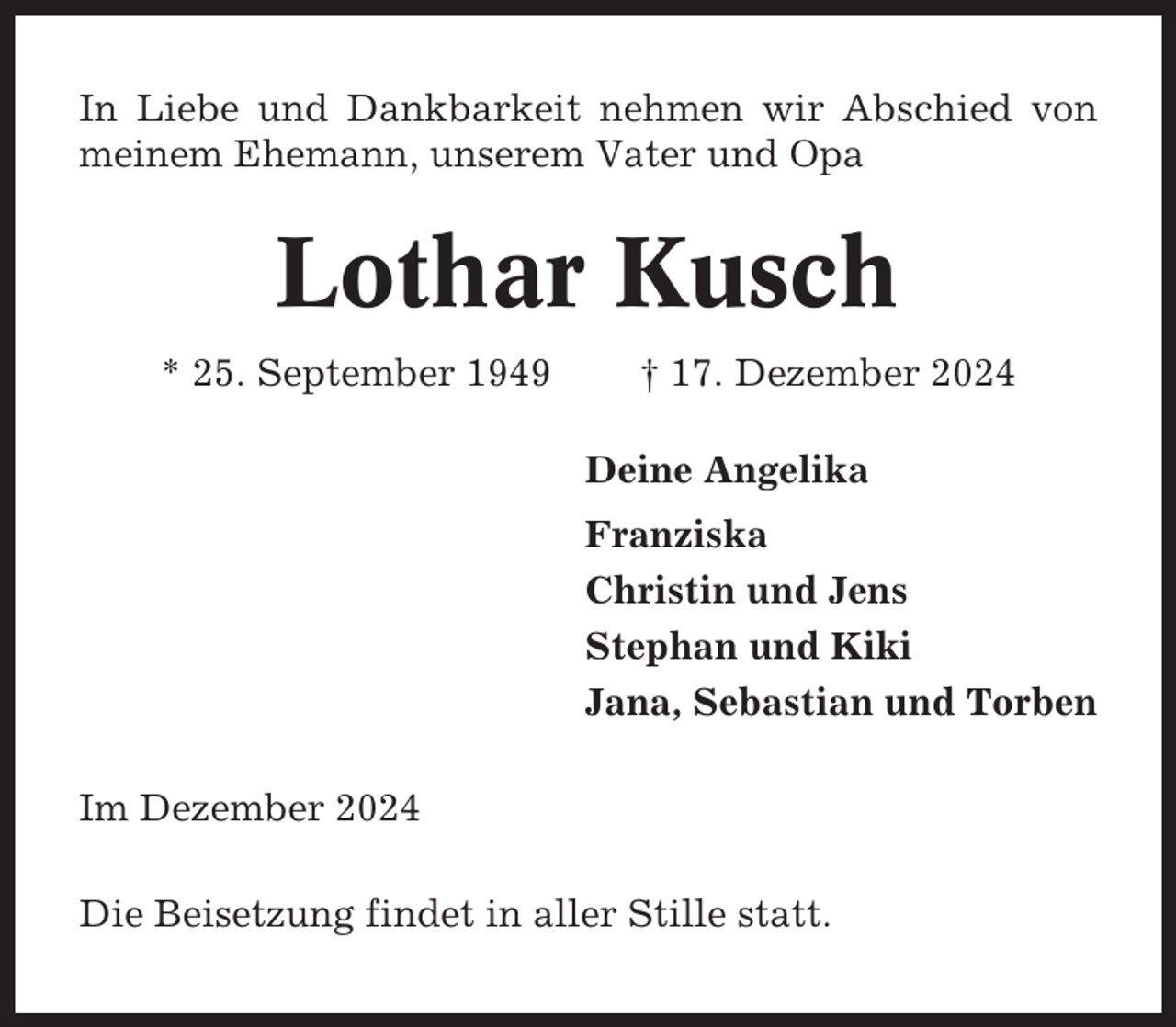 In Liebe und Dankbarkeit nehmen wir Abschied von meinem Ehemann, unserem Vater und Opa

Lothar Kusch

* 25. September 1949 † 17. Dezember 2024

Deine Angelika

Franziska
Christin und Jens
Stephan und Kiki
Jana, Sebastian und Torben

Im Dezember 2024

Die Beisetzung findet in aller Stille statt.